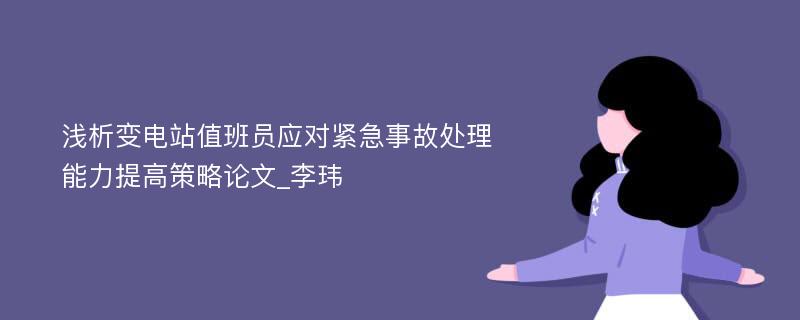 浅析变电站值班员应对紧急事故处理能力提高策略论文_李玮